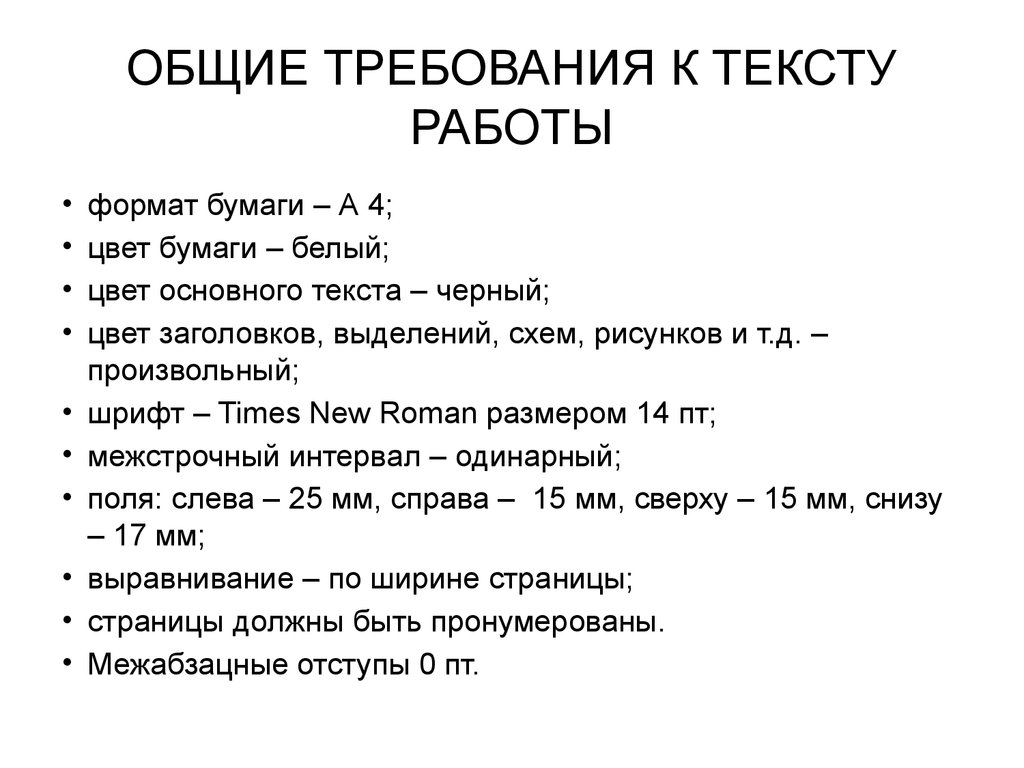 ОБЩИЕ ТРЕБОВАНИЯ К ТЕКСТУ РАБОТЫ

• формат бумаги – А 4;
• цвет бумаги – белый;
• цвет основного текста – черный;
• цвет заголовков, выделений, схем, рисунков и т.д. – произвольный;
• шрифт – Times New Roman размером 14 пт;
• межстрочный интервал – одинарный;
• поля: слева – 25 мм, справа – 15 мм, сверху – 15 мм, снизу – 17 мм;
• выравнивание – по ширине страницы;
• страницы должны быть пронумерованы.
• Межабзацные отступы 0 пт.